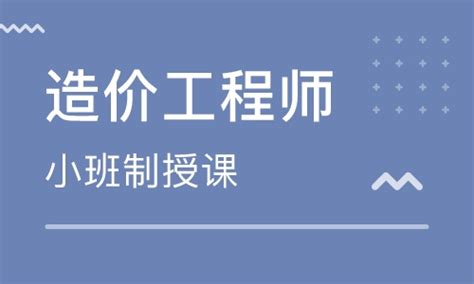 造价工程师

小班制授课